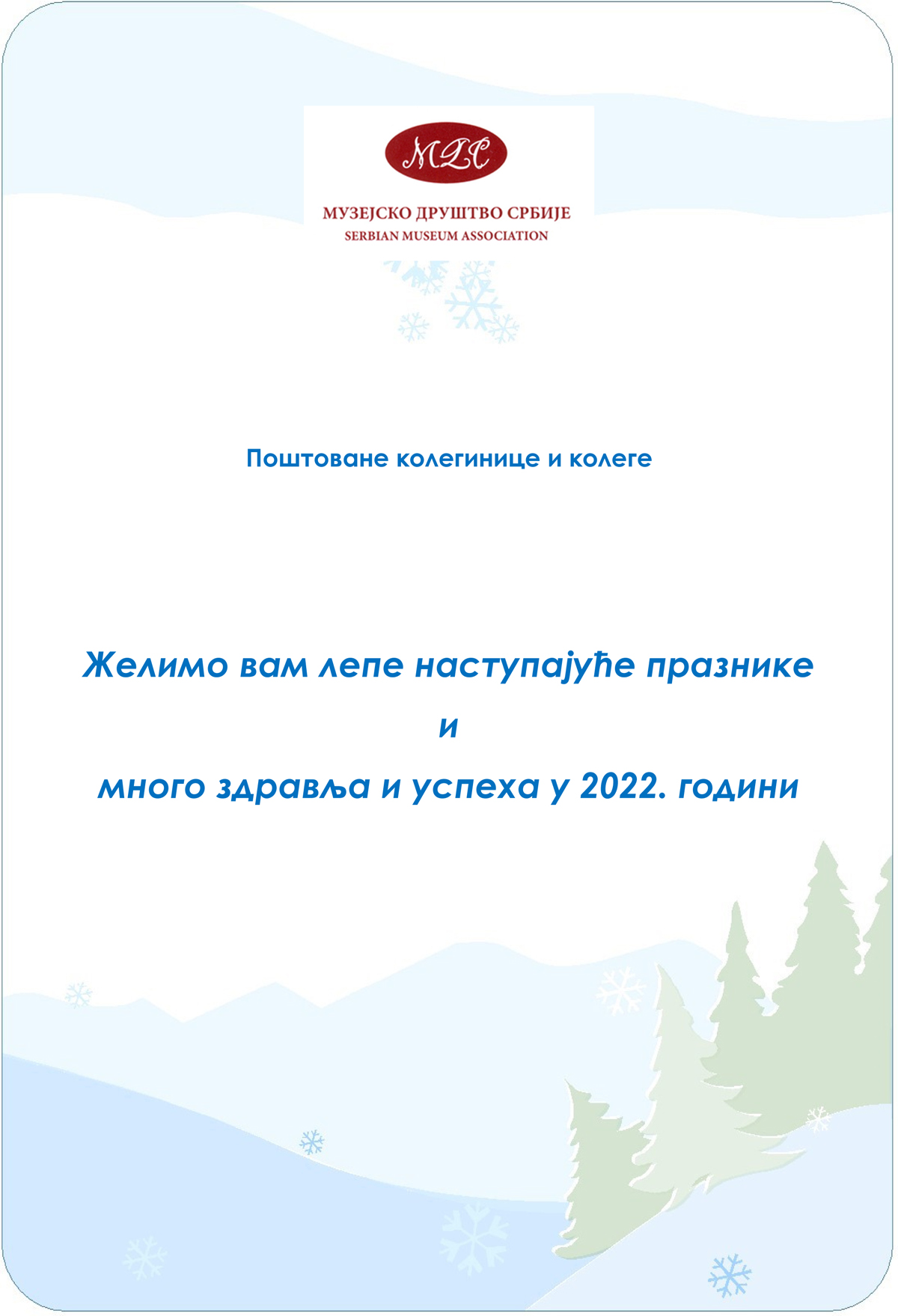 МДС

МУЗЕЈСКО ДРУШТВО СРБИЈЕ
SERBIAN MUSEUM ASSOCIATION

Поштоване колегинице и колеге

Желимо вам лепе наступајуће празнике
и
много здравља и успеха у 2022. години